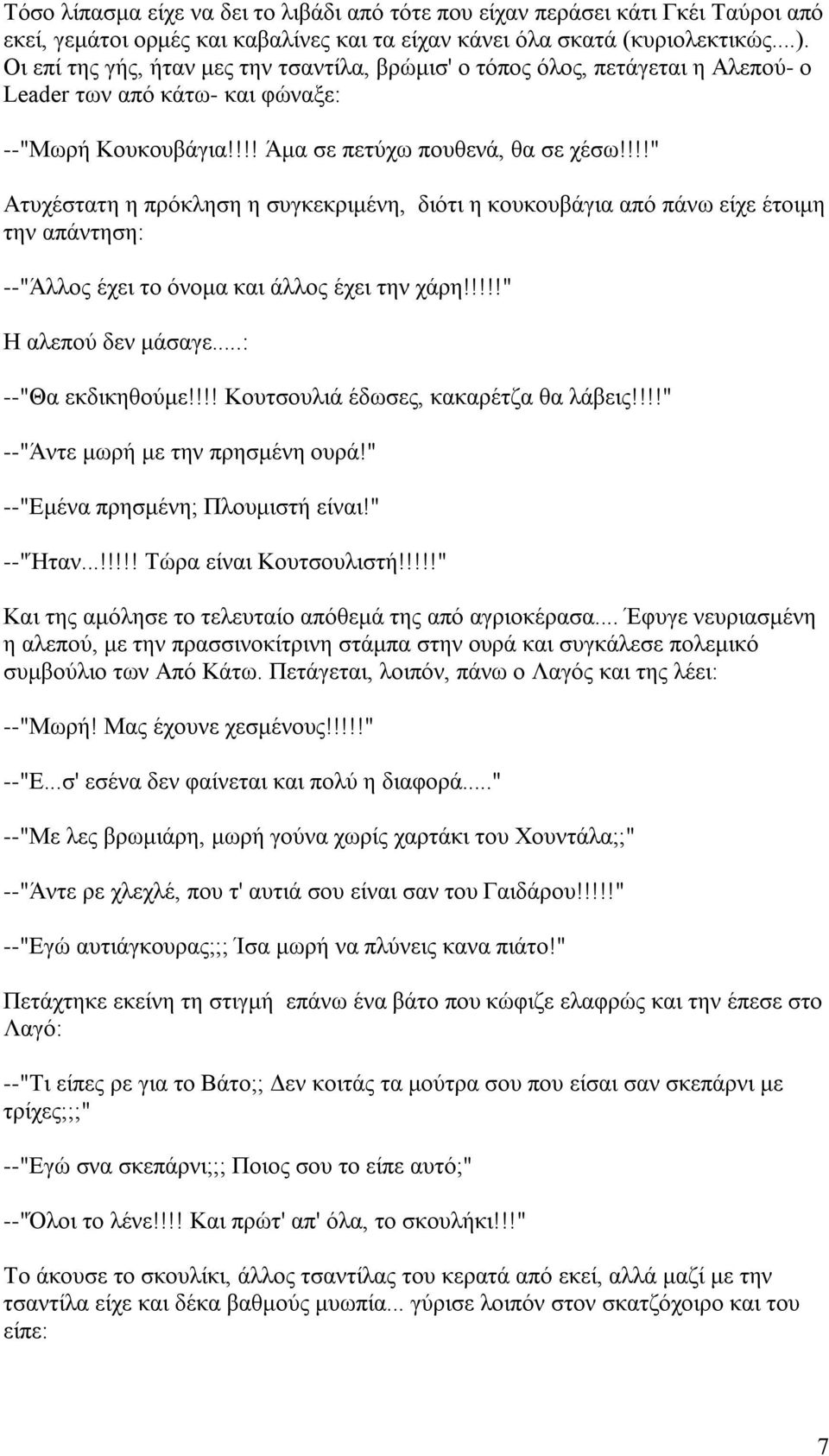 Τόσο λίπασμα είχε να δει το λιβάδι από τότε που είχαν περάσει κάτι Γκέι Ταύροι από εκεί, γεμάτοι ορμές και καβαλίνες και τα είχαν κάνει όλα σκατά (κυριολεκτικώς....). Οι επί της γής, ήταν μες την τσαντίλα, βρώμισ' ο τόπος όλος, πετάγεται η Αλεπού- ο Leader των από κάτω- και φώναξε:

--"Μωρή Κουκουβάγια!!!! Άμα σε πετύχω πουθενά, θα σε χέσω!!!!"

Ατυχέστατη η πρόκληση η συγκεκριμένη, διότι η κουκουβάγια από πάνω είχε έτοιμη την απάντηση:

--"Άλλος έχει το όνομα και άλλος έχει την χάρη!!!!!"

Η αλεπού δεν μάσαγε.....:

--"Θα εκδικηθούμε!!!! Κουτσουλιά έδωσες, κακαρέτζα θα λάβεις!!!!"

--"Άντε μωρή με την πρησμένη ουρά!"

--"Εμένα πρησμένη; Πλουμιστή είναι!"

--"Ήταν...!!!!! Τώρα είναι Κουτσουλιστή!!!!!"

Και της αμόλησε το τελευταίο απόθεμά της από αγριοκέρασα.... Έφυγε νευριασμένη η αλεπού, με την πρασσινοκίτρινη στάμπα στην ουρά και συγκάλεσε πολεμικό συμβούλιο των Από Κάτω. Πετάγεται, λοιπόν, πάνω ο Λαγός και της λέει:

--"Μωρή! Μας έχουνε χεσμένους!!!!!"

--"Ε...σ' εσένα δεν φαίνεται και πολύ η διαφορά....."

--"Με λες βρωμιάρη, μωρή γούνα χωρίς χαρτάκι του Χουντάλα;;"

--"Άντε ρε χλεχλέ, που τ' αυτιά σου είναι σαν του Γαιδάρου!!!!!"

--"Εγώ αυτιάγκουρας;;; Ίσα μωρή να πλύνεις κανα πιάτο!"

Πετάχτηκε εκείνη τη στιγμή επάνω ένα βάτο που κώφιζε ελαφρώς και την έπεσε στο Λαγό:

--"Τι είπες ρε για το Βάτο;; Δεν κοιτάς τα μούτρα σου που είσαι σαν σκεπάρνι με τρίχες;;;"

--"Εγώ σνα σκεπάρνι;;; Ποιος σου το είπε αυτό;"

--"Όλοι το λένε!!!! Και πρώτ' απ' όλα, το σκουλήκι!!!"

Το άκουσε το σκουλίκι, άλλος τσαντίλας του κερατά από εκεί, αλλά μαζί με την τσαντίλα είχε και δέκα βαθμούς μυωπία... γύρισε λοιπόν στον σκατζόχοιρο και του είπε:

7